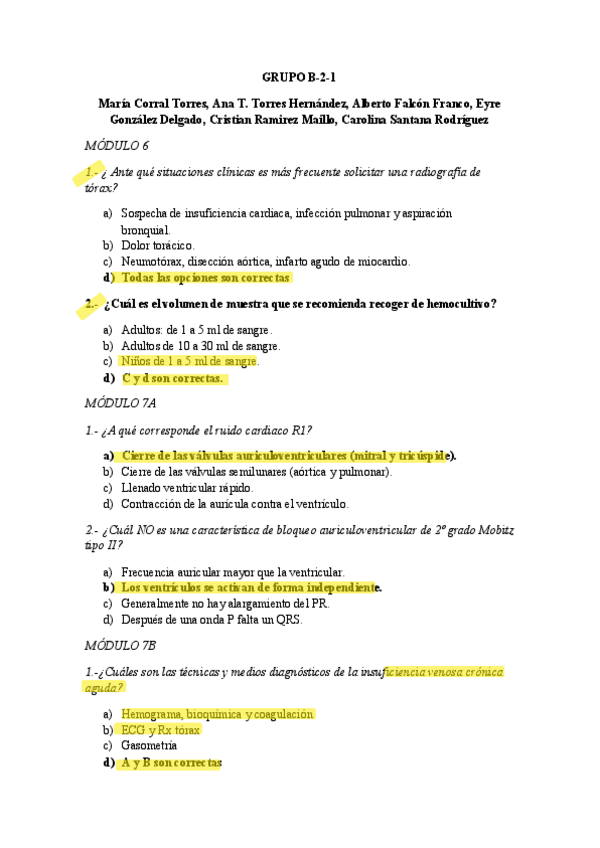 GRUPO B-2-1

María Corral Torres, Ana T. Torres Hernández, Alberto Falcón Franco, Eyre González Delgado, Cristian Ramírez Maíllo, Carolina Santana Rodríguez

MÓDULO 6

1.- ¿ Ante qué situaciones clínicas es más frecuente solicitar una radiografía de tórax?

a) Sospecha de insuficiencia cardiaca, infección pulmonar y aspiración bronquial.
b) Dolor torácico.
c) Neumotórax, disección aórtica, infarto agudo de miocardio.
d) Todas las opciones son correctas

2.- ¿Cuál es el volumen de muestra que se recomienda recoger de hemocultivo?

a) Adultos: de 1 a 5 ml de sangre.
b) Adultos de 10 a 30 ml de sangre.
c) Niños de 1 a 5 ml de sangre.
d) C y d son correctas.

MÓDULO 7A

1.- ¿A qué corresponde el ruido cardiaco R1?

a) Cierre de las válvulas auriculoventriculares (mitral y tricúspide).
b) Cierre de las válvulas semilunares (aórtica y pulmonar).
c) Llenado ventricular rápido.
d) Contracción de la aurícula contra el ventrículo.

2.- ¿Cuál NO es una característica de bloqueo auriculoventricular de 2º grado Mobitz tipo II?

a) Frecuencia auricular mayor que la ventricular.
b) Los ventrículos se activan de forma independiente.
c) Generalmente no hay alargamiento del PR.
d) Después de una onda P falta un QRS.

MÓDULO 7B

1.-¿Cuáles son las técnicas y medios diagnósticos de la insuficiencia venosa crónica aguda?

a) Hemograma, bioquímica y coagulación
b) ECG y Rx tórax
c) Gasometría
d) A y B son correctas